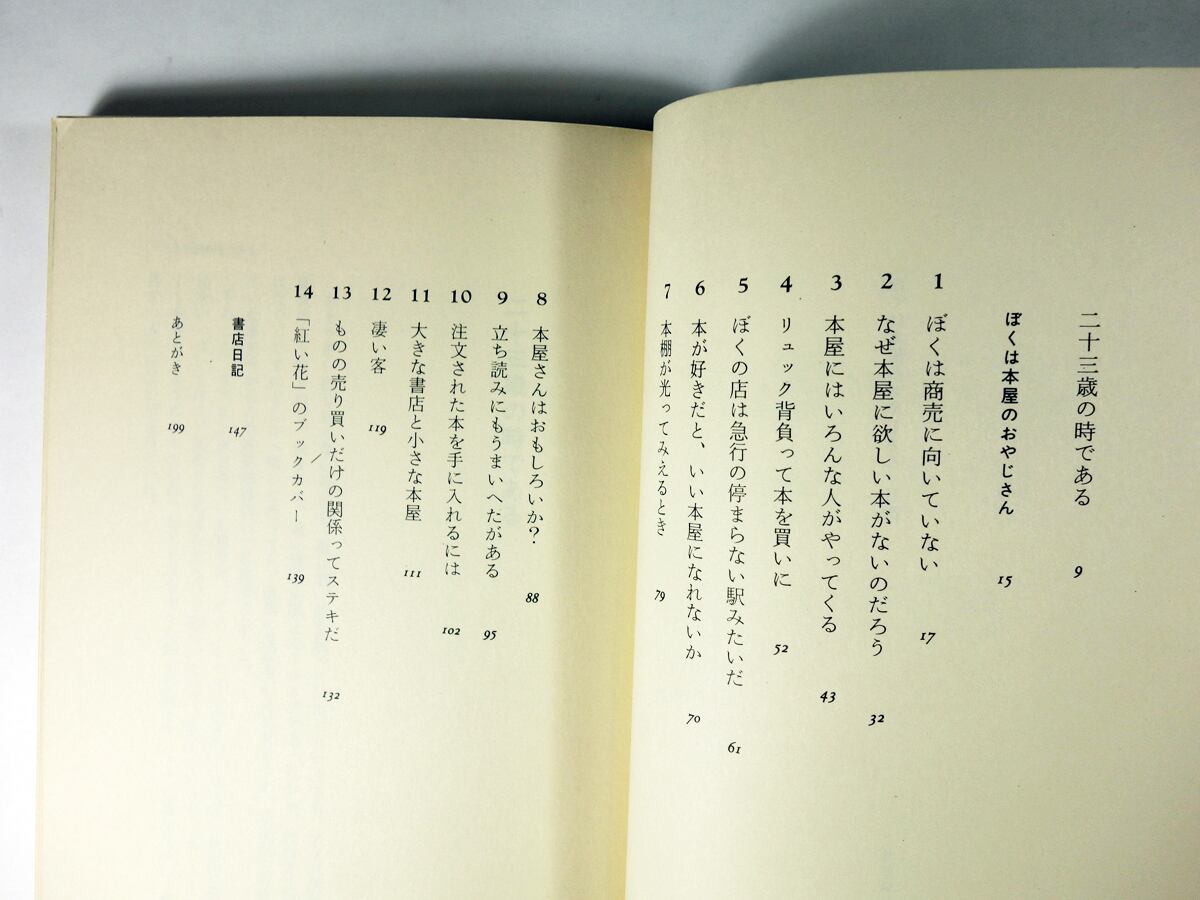 二十三歳の時である 9

ぼくは本屋のおやじさん 15

1 ぼくは商売に向いていない 17

2 なぜ本屋に欲しい本がないのだろう 32

3 本屋にはいろんな人がやってくる 43

4 リュック背負って本を買いに 52

5 ぼくの店は急行の停まらない駅みたいだ 61

6 本が好きだと、いい本屋になれないか 70

7 本棚が光ってみえるとき 79

8 本屋さんはおもしろいか? 88

9 立ち読みにもうまいへたがある 95

10 注文された本を手に入れるには 102

11 大きな書店と小さな本屋 111

12 凄い客 119

13 ものの売り買いだけの関係ってステキだ 132

14 「紅い花」のブックカバー 139

書店日記 147

あとがき 199